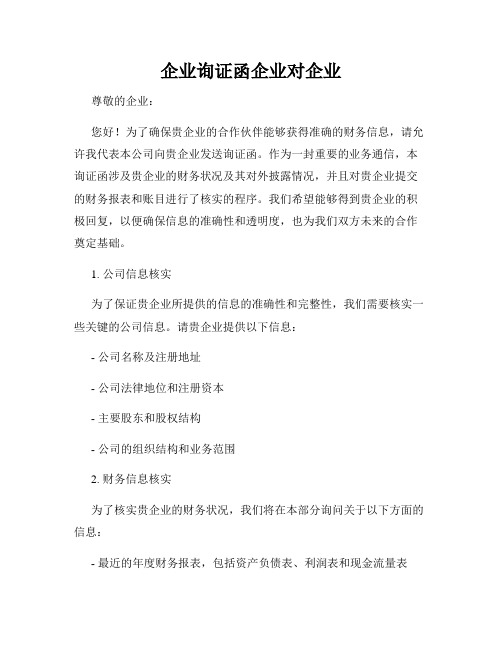 企业询证函企业对企业

尊敬的企业：

您好！为了确保贵企业的合作伙伴能够获得准确的财务信息，请允许我代表本公司向贵企业发送询证函。作为一封重要的业务通信，本询证函涉及贵企业的财务状况及其对外披露情况，并且对贵企业提交的财务报表和账目进行了核实的程序。我们希望能够得到贵企业的积极回复，以便确保信息的准确性和透明度，也为我们双方未来的合作奠定基础。

1. 公司信息核实

为了保证贵企业所提供的信息的准确性和完整性，我们需要核实一些关键的公司信息。请贵企业提供以下信息：

- 公司名称及注册地址

- 公司法律地位和注册资本

- 主要股东和股权结构

- 公司的组织结构和业务范围

2. 财务信息核实

为了核实贵企业的财务状况，我们将在本部分询问关于以下方面的信息：

- 最近的年度财务报表，包括资产负债表、利润表和现金流量表